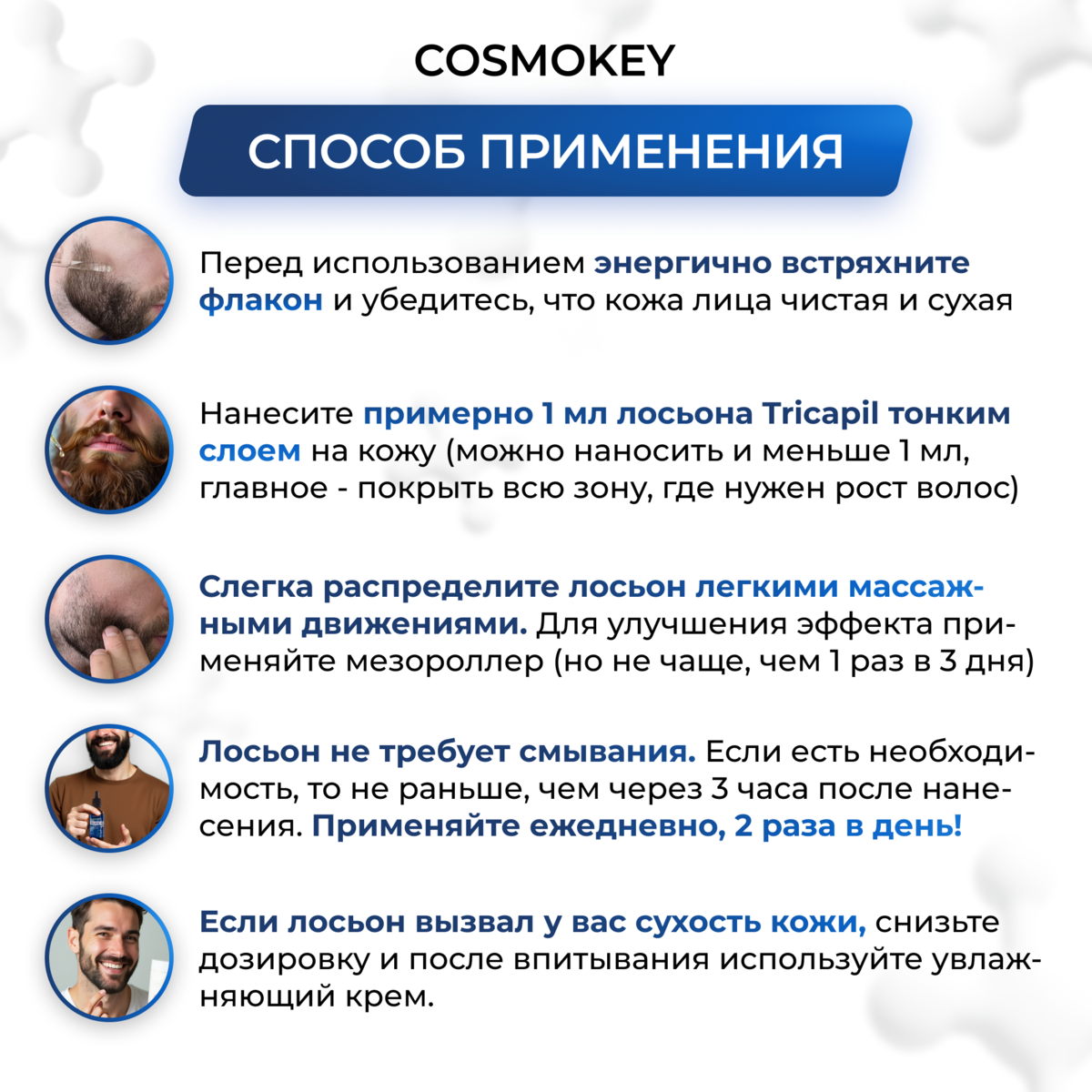 COSMOKEY

СПОСОБ ПРИМЕНЕНИЯ

Перед использованием энергично встряхните флакон и убедитесь, что кожа лица чистая и сухая

Нанесите примерно 1 мл лосьона Tricapil тонким слоем на кожу (можно наносить и меньше 1 мл, главное - покрыть всю зону, где нужен рост волос)

Слегка распределите лосьон легкими массажными движениями. Для улучшения эффекта применяйте мезороллер (но не чаще, чем 1 раз в 3 дня)

Лосьон не требует смывания. Если есть необходимость, то не раньше, чем через 3 часа после нанесения. Применяйте ежедневно, 2 раза в день!

Если лосьон вызвал у вас сухость кожи, снизьте дозировку и после впитывания используйте увлажняющий крем.